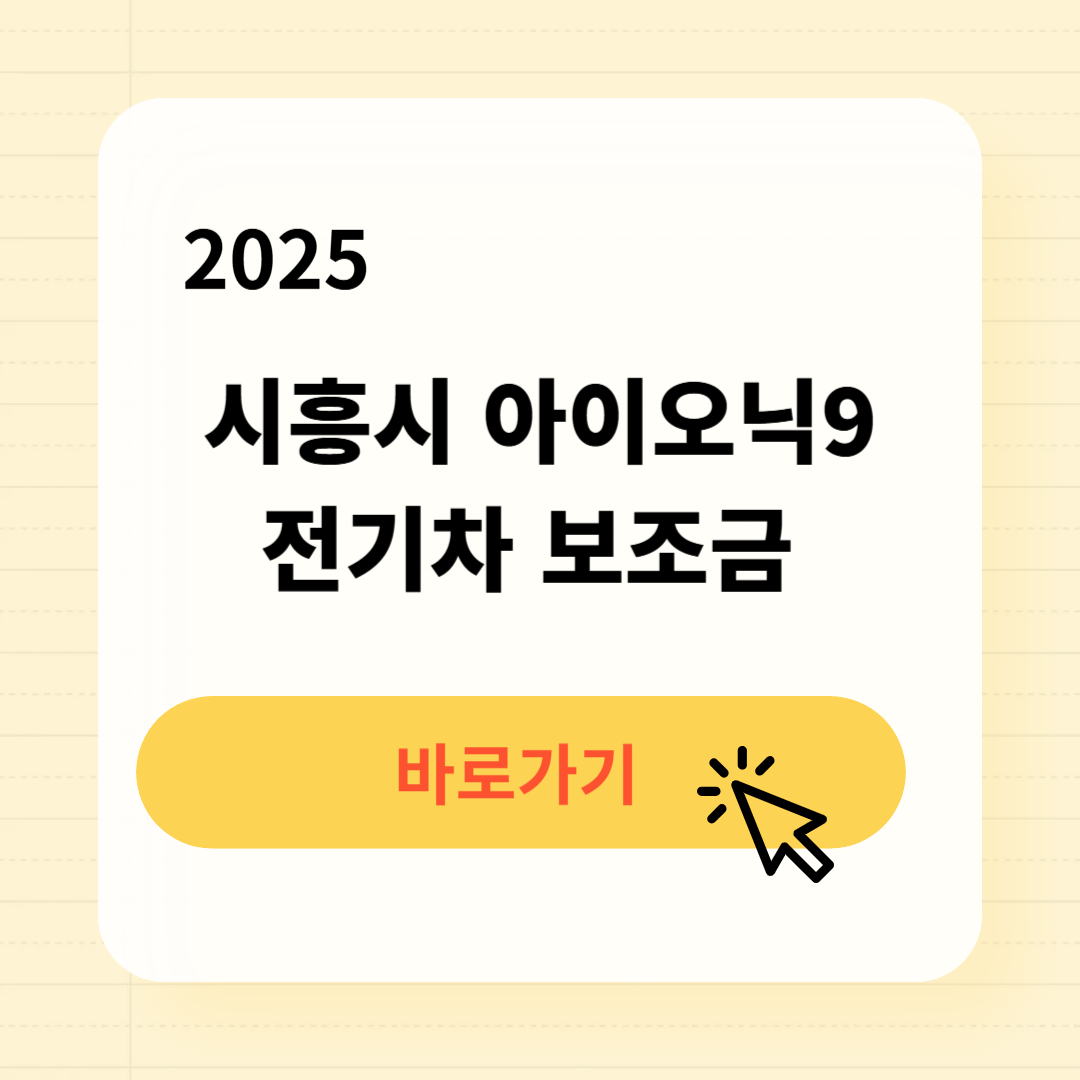 2025

시흥시 아이오닉9 전기차 보조금

바로가기